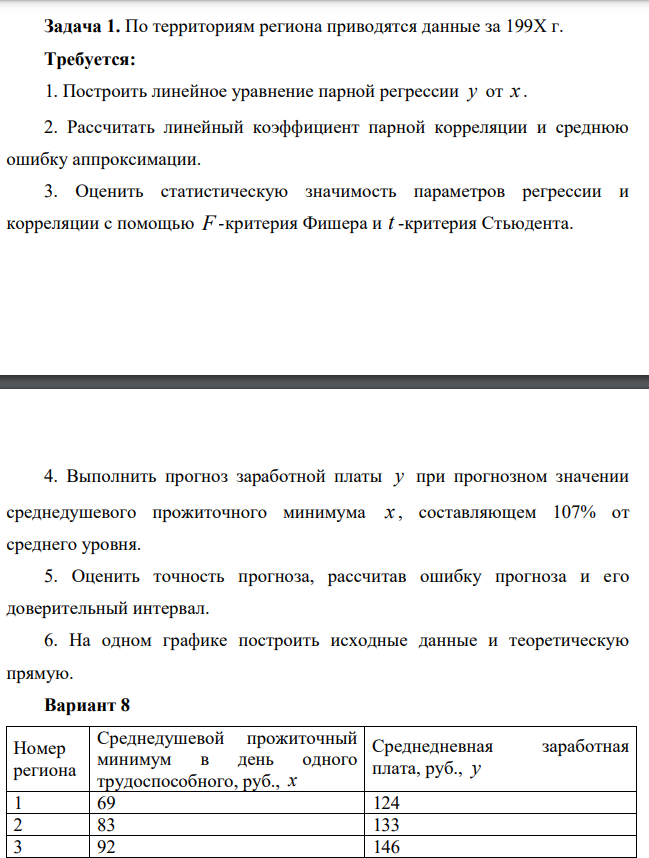 Задача 1. По территориям региона приводятся данные за 199X г.

Требуется:

1. Построить линейное уравнение парной регрессии $y$ от $x$.

2. Рассчитать линейный коэффициент парной корреляции и среднюю ошибку аппроксимации.

3. Оценить статистическую значимость параметров регрессии и корреляции с помощью $F$-критерия Фишера и $t$-критерия Стьюдента.

4. Выполнить прогноз заработной платы $y$ при прогнозном значении среднедушевого прожиточного минимума $x$, составляющем 107% от среднего уровня.

5. Оценить точность прогноза, рассчитав ошибку прогноза и его доверительный интервал.

6. На одном графике построить исходные данные и теоретическую прямую.

Вариант 8

| Номер региона | Среднедушевой прожиточный минимум в день одного трудоспособного, руб., $x$ | Среднедневная заработная плата, руб., $y$ |
|---|---|---|
| 1 | 69 | 124 |
| 2 | 83 | 133 |
| 3 | 92 | 146 |